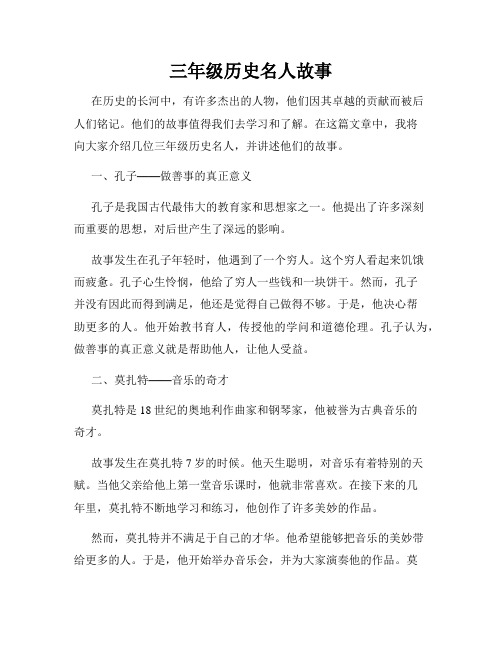 三年级历史名人故事

在历史的长河中，有许多杰出的人物，他们因其卓越的贡献而被后人们铭记。他们的故事值得我们去学习和了解。在这篇文章中，我将向大家介绍几位三年级历史名人，并讲述他们的故事。

一、孔子——做善事的真正意义

孔子是我国古代最伟大的教育家和思想家之一。他提出了许多深刻而重要的思想，对后世产生了深远的影响。

故事发生在孔子年轻时，他遇到了一个穷人。这个穷人看起来饥饿而疲惫。孔子心生怜悯，他给了穷人一些钱和一块饼干。然而，孔子并没有因此而得到满足，他还是觉得自己做得不够。于是，他决心帮助更多的人。他开始教书育人，传授他的学问和道德伦理。孔子认为，做善事的真正意义就是帮助他人，让他人受益。

二、莫扎特——音乐的奇才

莫扎特是18世纪的奥地利作曲家和钢琴家，他被誉为古典音乐的奇才。

故事发生在莫扎特7岁的时候。他天生聪明，对音乐有着特别的天赋。当他父亲给他上第一堂音乐课时，他就非常喜欢。在接下来的几年里，莫扎特不断地学习和练习，他创作了许多美妙的作品。

然而，莫扎特并不满足于自己的才华。他希望能够把音乐的美妙带给更多的人。于是，他开始举办音乐会，并为大家演奏他的作品。莫